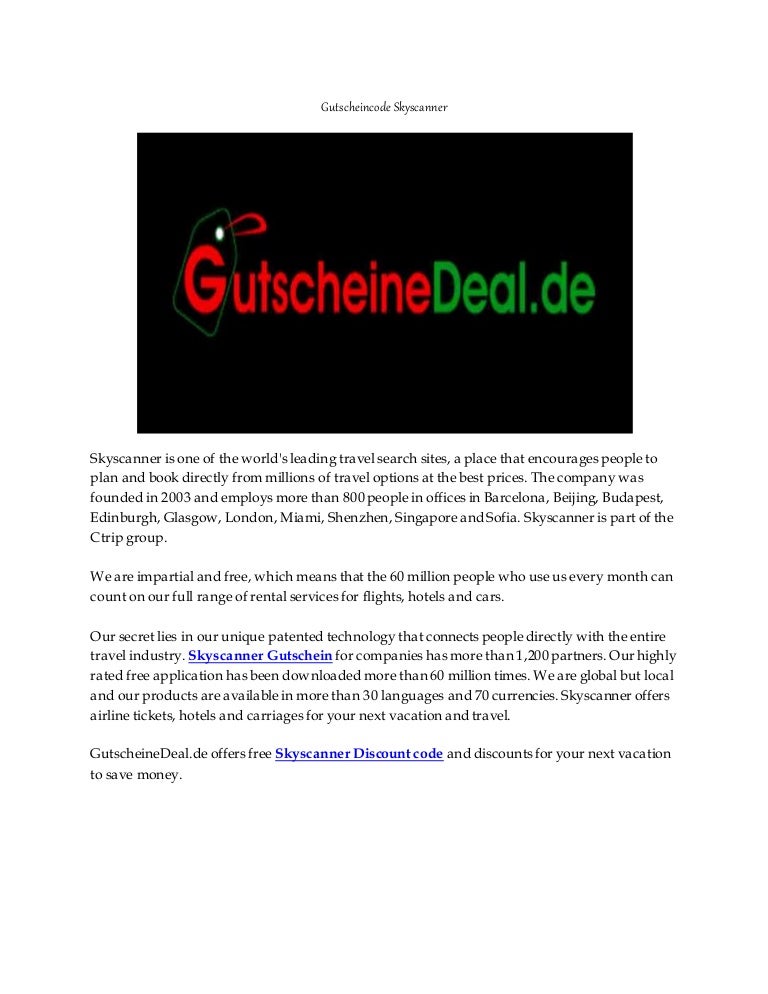 Gutscheincode Skyscanner

GutscheineDeal.de

Skyscanner is one of the world's leading travel search sites, a place that encourages people to plan and book directly from millions of travel options at the best prices. The company was founded in 2003 and employs more than 800 people in offices in Barcelona, Beijing, Budapest, Edinburgh, Glasgow, London, Miami, Shenzhen, Singapore and Sofia. Skyscanner is part of the Ctrip group.

We are impartial and free, which means that the 60 million people who use us every month can count on our full range of rental services for flights, hotels and cars.

Our secret lies in our unique patented technology that connects people directly with the entire travel industry. Skyscanner Gutschein for companies has more than 1,200 partners. Our highly rated free application has been downloaded more than 60 million times. We are global but local and our products are available in more than 30 languages and 70 currencies. Skyscanner offers airline tickets, hotels and carriages for your next vacation and travel.

GutscheineDeal.de offers free Skyscanner Discount code and discounts for your next vacation to save money.